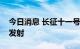 今日消息 长征十一号
发射